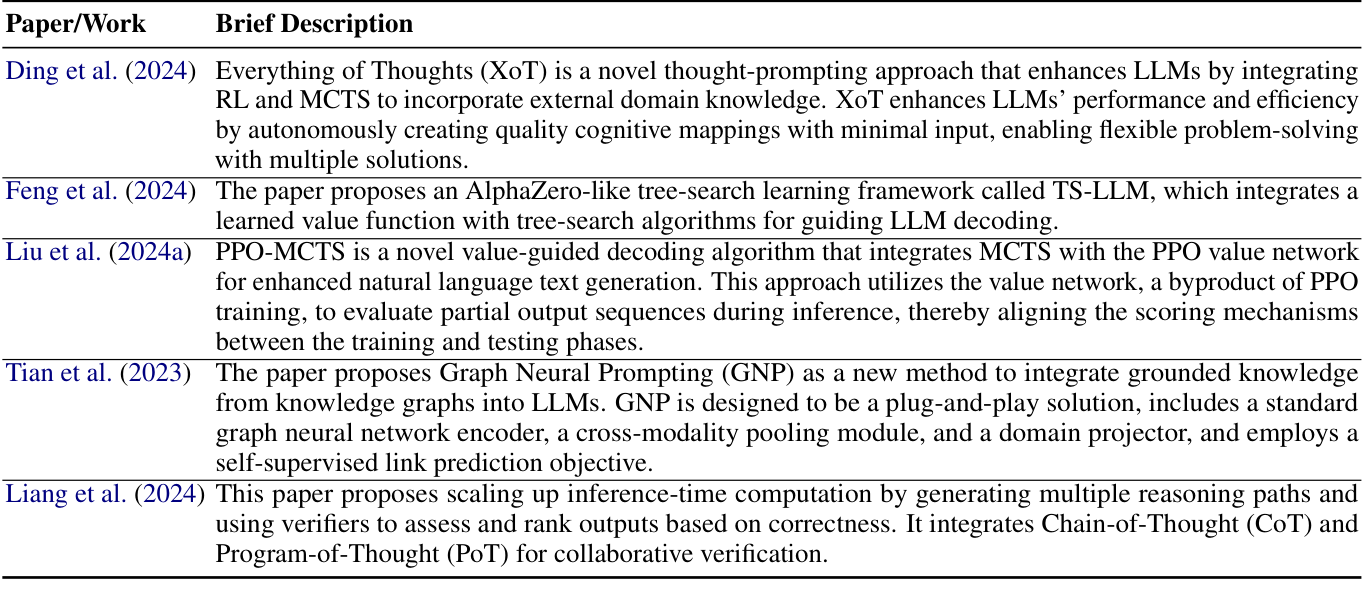 | Paper/Work | Brief Description |
|---|---|
| Ding et al. (2024) | Everything of Thoughts (XoT) is a novel thought-prompting approach that enhances LLMs by integrating RL and MCTS to incorporate external domain knowledge. XoT enhances LLMs' performance and efficiency by autonomously creating quality cognitive mappings with minimal input, enabling flexible problem-solving with multiple solutions. |
| Feng et al. (2024) | The paper proposes an AlphaZero-like tree-search learning framework called TS-LLM, which integrates a learned value function with tree-search algorithms for guiding LLM decoding. |
| Liu et al. (2024a) | PPO-MCTS is a novel value-guided decoding algorithm that integrates MCTS with the PPO value network for enhanced natural language text generation. This approach utilizes the value network, a byproduct of PPO training, to evaluate partial output sequences during inference, thereby aligning the scoring mechanisms between the training and testing phases. |
| Tian et al. (2023) | The paper proposes Graph Neural Prompting (GNP) as a new method to integrate grounded knowledge from knowledge graphs into LLMs. GNP is designed to be a plug-and-play solution, includes a standard graph neural network encoder, a cross-modality pooling module, and a domain projector, and employs a self-supervised link prediction objective. |
| Liang et al. (2024) | This paper proposes scaling up inference-time computation by generating multiple reasoning paths and using verifiers to assess and rank outputs based on correctness. It integrates Chain-of-Thought (CoT) and Program-of-Thought (PoT) for collaborative verification. |